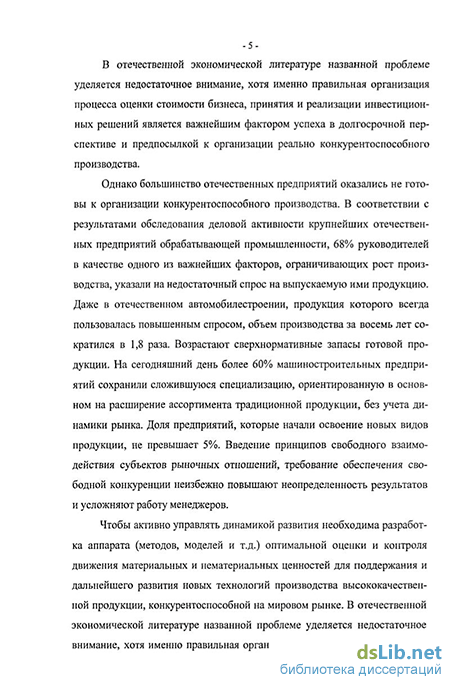 - 5 -

В отечественной экономической литературе названной проблеме уделяется недостаточное внимание, хотя именно правильная организация процесса оценки стоимости бизнеса, принятия и реализации инвестиционных решений является важнейшим фактором успеха в долгосрочной перспективе и предпосылкой к организации реально конкурентоспособного производства.

Однако большинство отечественных предприятий оказались не готовы к организации конкурентоспособного производства. В соответствии с результатами обследования деловой активности крупнейших отечественных предприятий обрабатывающей промышленности, 68% руководителей в качестве одного из важнейших факторов, ограничивающих рост производства, указали на недостаточный спрос на выпускаемую ими продукцию. Даже в отечественном автомобилестроении, продукция которого всегда пользовалась повышенным спросом, объем производства за восемь лет сократился в 1,8 раза. Возрастают сверхнормативные запасы готовой продукции. На сегодняшний день более 60% машиностроительных предприятий сохранили сложившуюся специализацию, ориентированную в основном на расширение ассортимента традиционной продукции, без учета динамики рынка. Доля предприятий, которые начали освоение новых видов продукции, не превышает 5%. Введение принципов свободного взаимодействия субъектов рыночных отношений, требование обеспечения свободной конкуренции неизбежно повышают неопределенность результатов и усложняют работу менеджеров.

Чтобы активно управлять динамикой развития необходима разработка аппарата (методов, моделей и т.д.) оптимальной оценки и контроля движения материальных и нематериальных ценностей для поддержания и дальнейшего развития новых технологий производства высококачественной продукции, конкурентоспособной на мировом рынке. В отечественной экономической литературе названной проблеме уделяется недостаточное внимание, хотя именно правильная орган

dsLib.net
библиотека диссертаций